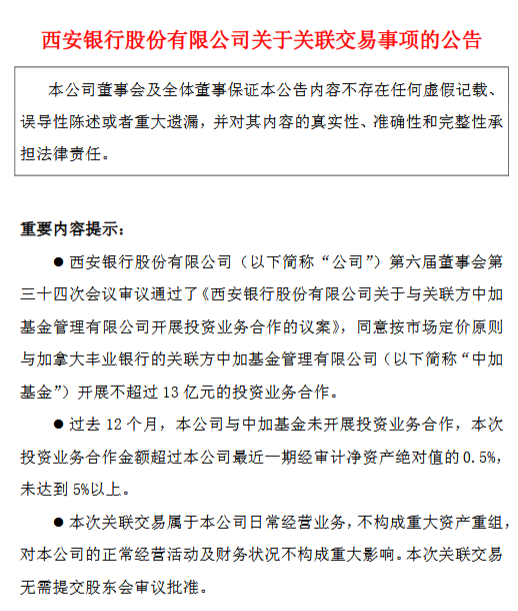 西安银行股份有限公司关于关联交易事项的公告

本公司董事会及全体董事保证本公告内容不存在任何虚假记载、误导性陈述或者重大遗漏，并对其内容的真实性、准确性和完整性承担法律责任。

重要内容提示：

● 西安银行股份有限公司（以下简称“公司”）第六届董事会第三十四次会议审议通过了《西安银行股份有限公司关于与关联方中加基金管理有限公司开展投资业务合作的议案》，同意按市场定价原则与加拿大丰业银行的关联方中加基金管理有限公司（以下简称“中加基金”）开展不超过 13 亿元的投资业务合作。

● 过去 12 个月，本公司与中加基金未开展投资业务合作，本次投资业务合作金额超过本公司最近一期经审计净资产绝对值的 0.5%，未达到 5%以上。

● 本次关联交易属于本公司日常经营业务，不构成重大资产重组，对本公司的正常经营活动及财务状况不构成重大影响。本次关联交易无需提交股东会审议批准。